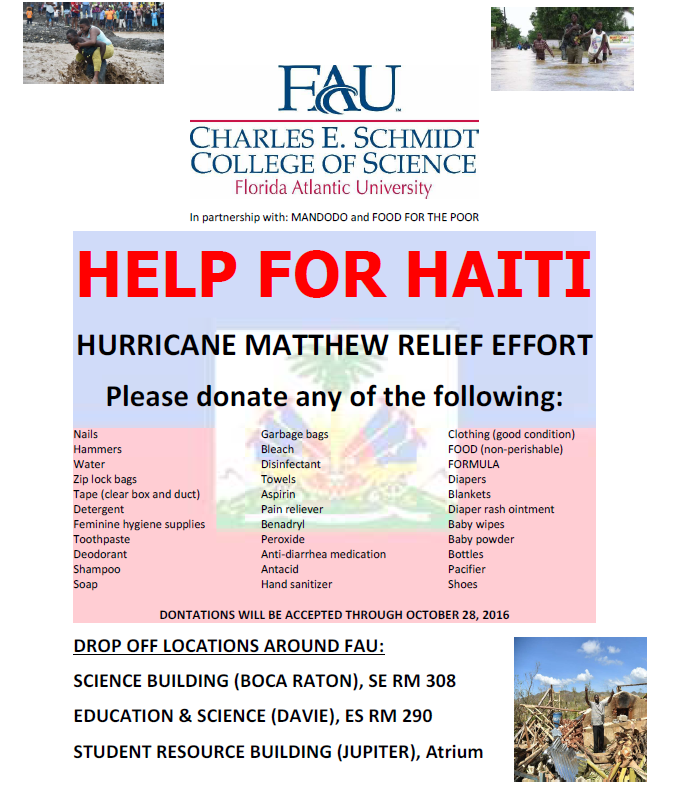 FAU
CHARLES E. SCHMIDT COLLEGE OF SCIENCE
Florida Atlantic University

In partnership with: MANDODO and FOOD FOR THE POOR

HELP FOR HAITI

HURRICANE MATTHEW RELIEF EFFORT

Please donate any of the following:

Nails
Hammers
Water
Zip lock bags
Tape (clear box and duct)
Detergent
Feminine hygiene supplies
Toothpaste
Deodorant
Shampoo
Soap

Garbage bags
Bleach
Disinfectant
Towels
Aspirin
Pain reliever
Benadryl
Peroxide
Anti-diarrhea medication
Antacid
Hand sanitizer

Clothing (good condition)
FOOD (non-perishable)
FORMULA
Diapers
Blankets
Diaper rash ointment
Baby wipes
Baby powder
Bottles
Pacifier
Shoes

DONTATIONS WILL BE ACCEPTED THROUGH OCTOBER 28, 2016

DROP OFF LOCATIONS AROUND FAU:

SCIENCE BUILDING (BOCA RATON), SE RM 308

EDUCATION & SCIENCE (DAVIE), ES RM 290

STUDENT RESOURCE BUILDING (JUPITER), Atrium